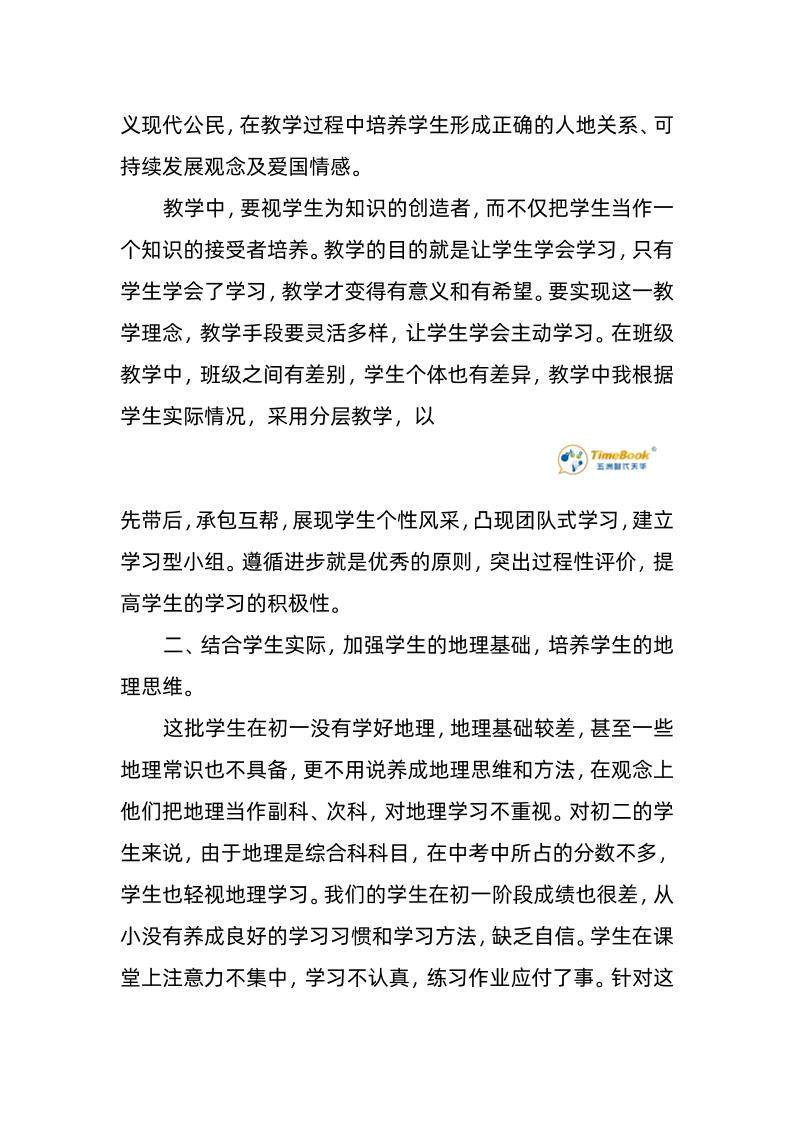 义现代公民，在教学过程中培养学生形成正确的人地关系、可持续发展观念及爱国情感。

教学中，要视学生为知识的创造者，而不仅把学生当作一个知识的接受者培养。教学的目的就是让学生学会学习，只有学生学会了学习，教学才变得有意义和有希望。要实现这一教学理念，教学手段要灵活多样，让学生学会主动学习。在班级教学中，班级之间有差别，学生个体也有差异，教学中我根据学生实际情况，采用分层教学，以

TimeBook®
五洲时代天华

先带后，承包互帮，展现学生个性风采，凸现团队式学习，建立学习型小组。遵循进步就是优秀的原则，突出过程性评价，提高学生的学习的积极性。

二、结合学生实际，加强学生的地理基础，培养学生的地理思维。

这批学生在初一没有学好地理，地理基础较差，甚至一些地理常识也不具备，更不用说养成地理思维和方法，在观念上他们把地理当作副科、次科，对地理学习不重视。对初二的学生来说，由于地理是综合科科目，在中考中所占的分数不多，学生也轻视地理学习。我们的学生在初一阶段成绩也很差，从小没有养成良好的学习习惯和学习方法，缺乏自信。学生在课堂上注意力不集中，学习不认真，练习作业应付了事。针对这